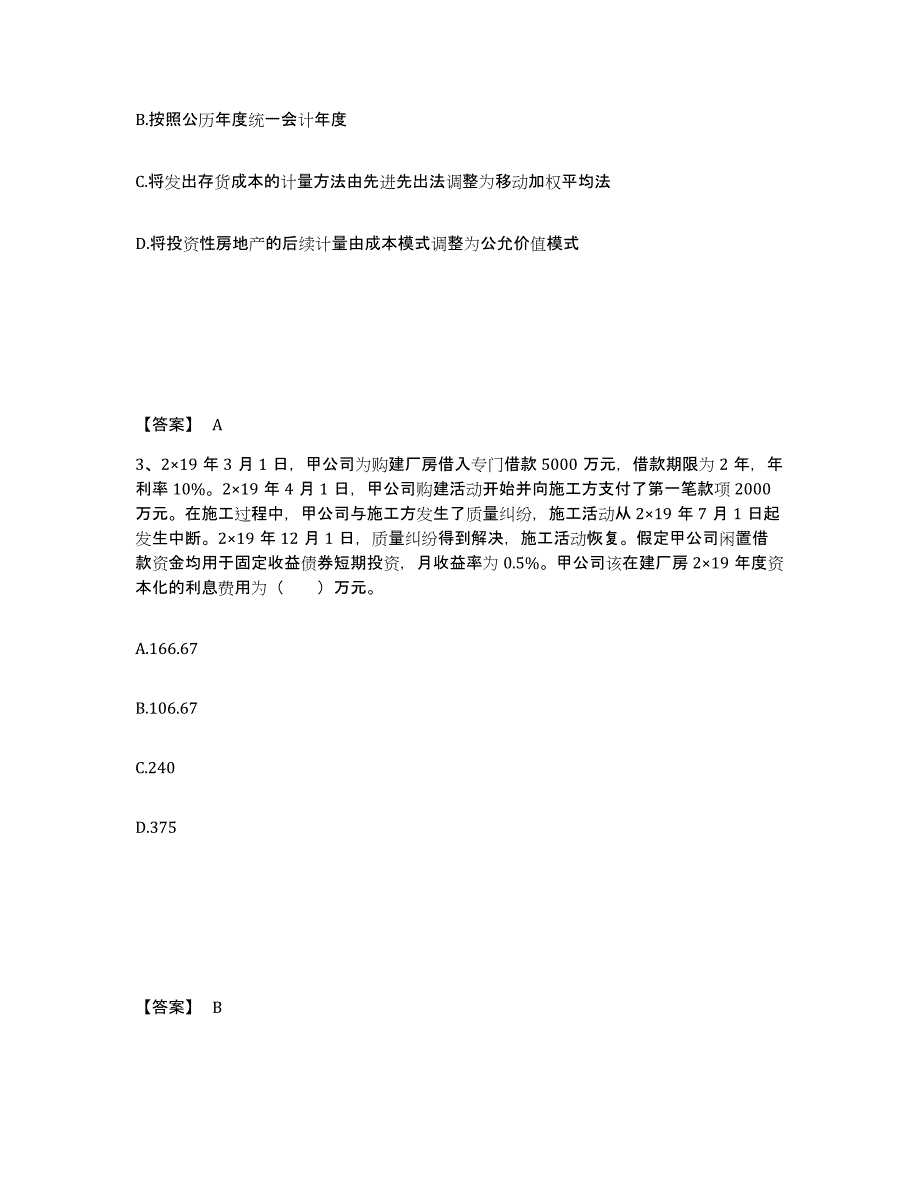 B.按照公历年度统一会计年度

C.将发出存货成本的计量方法由先进先出法调整为移动加权平均法

D.将投资性房地产的后续计量由成本模式调整为公允价值模式

【答案】 A

3、2×19 年 3 月 1 日，甲公司为购建厂房借入专门借款 5000 万元，借款期限为 2 年，年利率 10%。2×19 年 4 月 1 日，甲公司购建活动开始并向施工方支付了第一笔款项 2000 万元。在施工过程中，甲公司与施工方发生了质量纠纷，施工活动从 2×19 年 7 月 1 日起发生中断。2×19 年 12 月 1 日，质量纠纷得到解决，施工活动恢复。假定甲公司闲置借款资金均用于固定收益债券短期投资，月收益率为 0.5%。甲公司该在建厂房 2×19 年度资本化的利息费用为（　　）万元。

A.166.67

B.106.67

C.240

D.375

【答案】 B